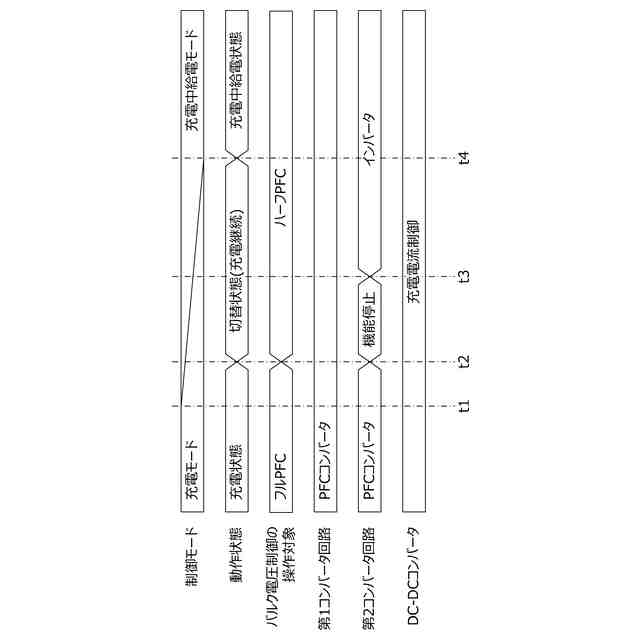 制御モード
充電モード
充電中給電モード

動作状態
充電状態
切替状態(充電継続)
充電中給電状態

バルク電圧制御の操作対象
フルPFC
ハーフPFC

第1コンバータ回路
PFCコンバータ

第2コンバータ回路
PFCコンバータ
機能停止
インバータ

DC-DCコンバータ
充電電流制御

t1
t2
t3
t4